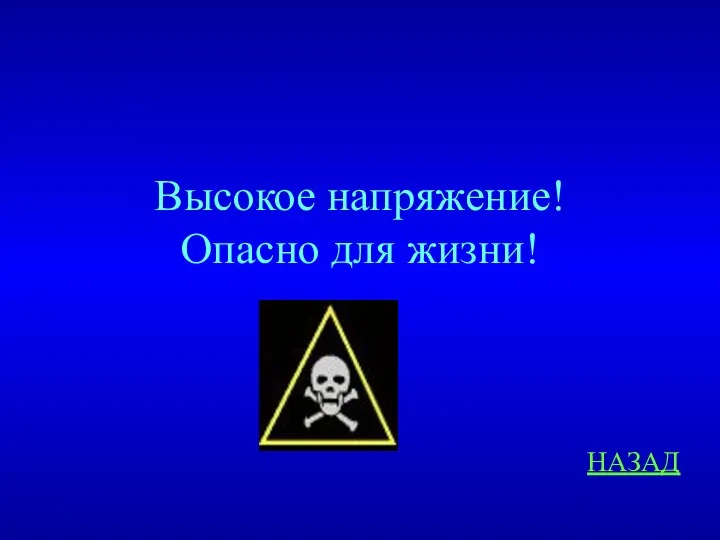 Высокое напряжение!
Опасно для жизни!

НАЗАД